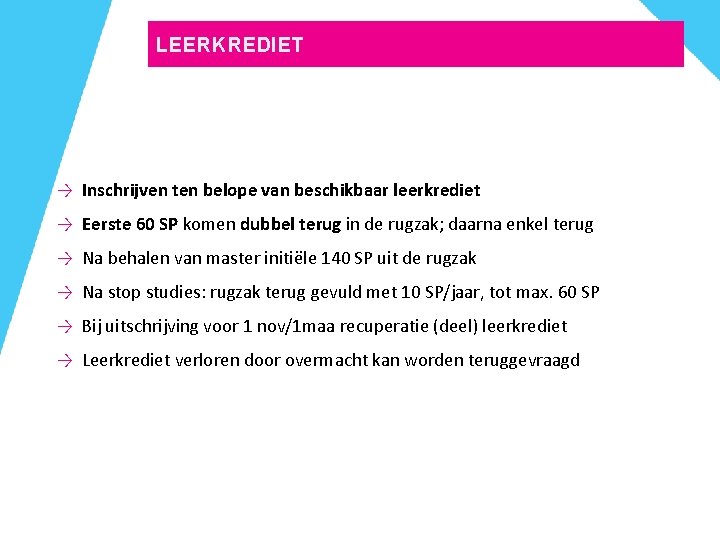 LEERKREDIET

→ Inschrijven ten belope van beschikbaar leerkrediet

→ Eerste 60 SP komen dubbel terug in de rugzak; daarna enkel terug

→ Na behalen van master initiële 140 SP uit de rugzak

→ Na stop studies: rugzak terug gevuld met 10 SP/jaar, tot max. 60 SP

→ Bij uitschrijving voor 1 nov/1maa recuperatie (deel) leerkrediet

→ Leerkrediet verloren door overmacht kan worden teruggevraagd